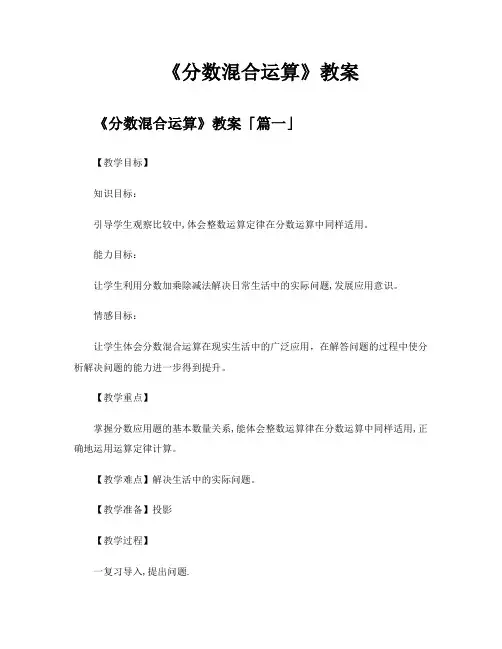 《分数混合运算》教案

《分数混合运算》教案「篇一」

【教学目标】

知识目标：

引导学生观察比较中，体会整数运算定律在分数运算中同样适用。

能力目标：

让学生利用分数加乘除减法解决日常生活中的实际问题，发展应用意识。

情感目标：

让学生体会分数混合运算在现实生活中的广泛应用，在解答问题的过程中使分析解决问题的能力进一步得到提升。

【教学重点】

掌握分数应用题的基本数量关系，能体会整数运算律在分数运算中同样适用，正确地运用运算定律计算。

【教学难点】解决生活中的实际问题。

【教学准备】投影

【教学过程】

一复习导入，提出问题.